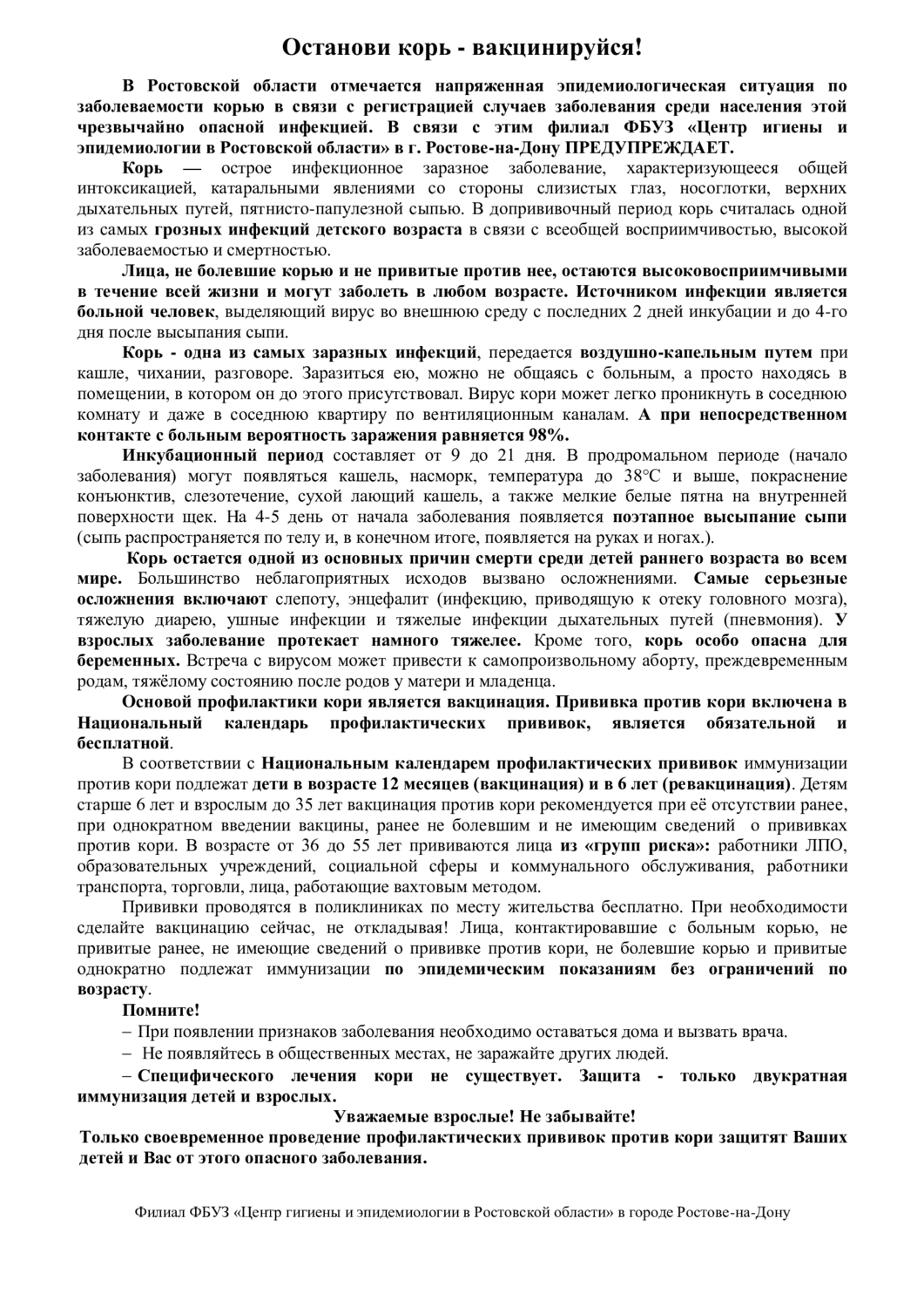 Останови корь - вакцинируйся!

В Ростовской области отмечается напряженная эпидемиологическая ситуация по заболеваемости корью в связи с регистрацией случаев заболевания среди населения этой чрезвычайно опасной инфекцией. В связи с этим филиал ФБУЗ «Центр игиены и эпидемиологии в Ростовской области» в г. Ростове-на-Дону ПРЕДУПРЕЖДАЕТ.

Корь — острое инфекционное заразное заболевание, характеризующееся общей интоксикацией, катаральными явлениями со стороны слизистых глаз, носоглотки, верхних дыхательных путей, пятнисто-папулезной сыпью. В допрививочный период корь считалась одной из самых грозных инфекций детского возраста в связи с всеобщей восприимчивостью, высокой заболеваемостью и смертностью.

Лица, не болевшие корью и не привитые против нее, остаются высоковосприимчивыми в течение всей жизни и могут заболеть в любом возрасте. Источником инфекции является больной человек, выделяющий вирус во внешнюю среду с последних 2 дней инкубации и до 4-го дня после высыпания сыпи.

Корь - одна из самых заразных инфекций, передается воздушно-капельным путем при кашле, чихании, разговоре. Заразиться ею, можно не общаясь с больным, а просто находясь в помещении, в котором он до этого присутствовал. Вирус кори может легко проникнуть в соседнюю комнату и даже в соседнюю квартиру по вентиляционным каналам. А при непосредственном контакте с больным вероятность заражения равняется 98%.

Инкубационный период составляет от 9 до 21 дня. В продромальном периоде (начало заболевания) могут появляться кашель, насморк, температура до 38°С и выше, покраснение конъюнктив, слезотечение, сухой лающий кашель, а также мелкие белые пятна на внутренней поверхности щек. На 4-5 день от начала заболевания появляется поэтапное высыпание сыпи (сыпь распространяется по телу и, в конечном итоге, появляется на руках и ногах.).

Корь остается одной из основных причин смерти среди детей раннего возраста во всем мире. Большинство неблагоприятных исходов вызвано осложнениями. Самые серьезные осложнения включают слепоту, энцефалит (инфекцию, приводящую к отеку головного мозга), тяжелую диарею, ушные инфекции и тяжелые инфекции дыхательных путей (пневмония). У взрослых заболевание протекает намного тяжелее. Кроме того, корь особо опасна для беременных. Встреча с вирусом может привести к самопроизвольному аборту, преждевременным родам, тяжёлому состоянию после родов у матери и младенца.

Основой профилактики кори является вакцинация. Прививка против кори включена в Национальный календарь профилактических прививок, является обязательной и бесплатной.

В соответствии с Национальным календарем профилактических прививок иммунизации против кори подлежат дети в возрасте 12 месяцев (вакцинация) и в 6 лет (ревакцинация). Детям старше 6 лет и взрослым до 35 лет вакцинация против кори рекомендуется при её отсутствии ранее, при однократном введении вакцины, ранее не болевшим и не имеющим сведений о прививках против кори. В возрасте от 36 до 55 лет прививаются лица из «групп риска»: работники ЛПО, образовательных учреждений, социальной сферы и коммунального обслуживания, работники транспорта, торговли, лица, работающие вахтовым методом.

Прививки проводятся в поликлиниках по месту жительства бесплатно. При необходимости сделайте вакцинацию сейчас, не откладывая! Лица, контактировавшие с больным корью, не привитые ранее, не имеющие сведений о прививке против кори, не болевшие корью и привитые однократно подлежат иммунизации по эпидемическим показаниям без ограничений по возрасту.

Помните!

– При появлении признаков заболевания необходимо оставаться дома и вызвать врача.

– Не появляйтесь в общественных местах, не заражайте других людей.

– Специфического лечения кори не существует. Защита - только двукратная иммунизация детей и взрослых.

Уважаемые взрослые! Не забывайте!

Только своевременное проведение профилактических прививок против кори защитят Ваших детей и Вас от этого опасного заболевания.

Филиал ФБУЗ «Центр гигиены и эпидемиологии в Ростовской области» в городе Ростове-на-Дону